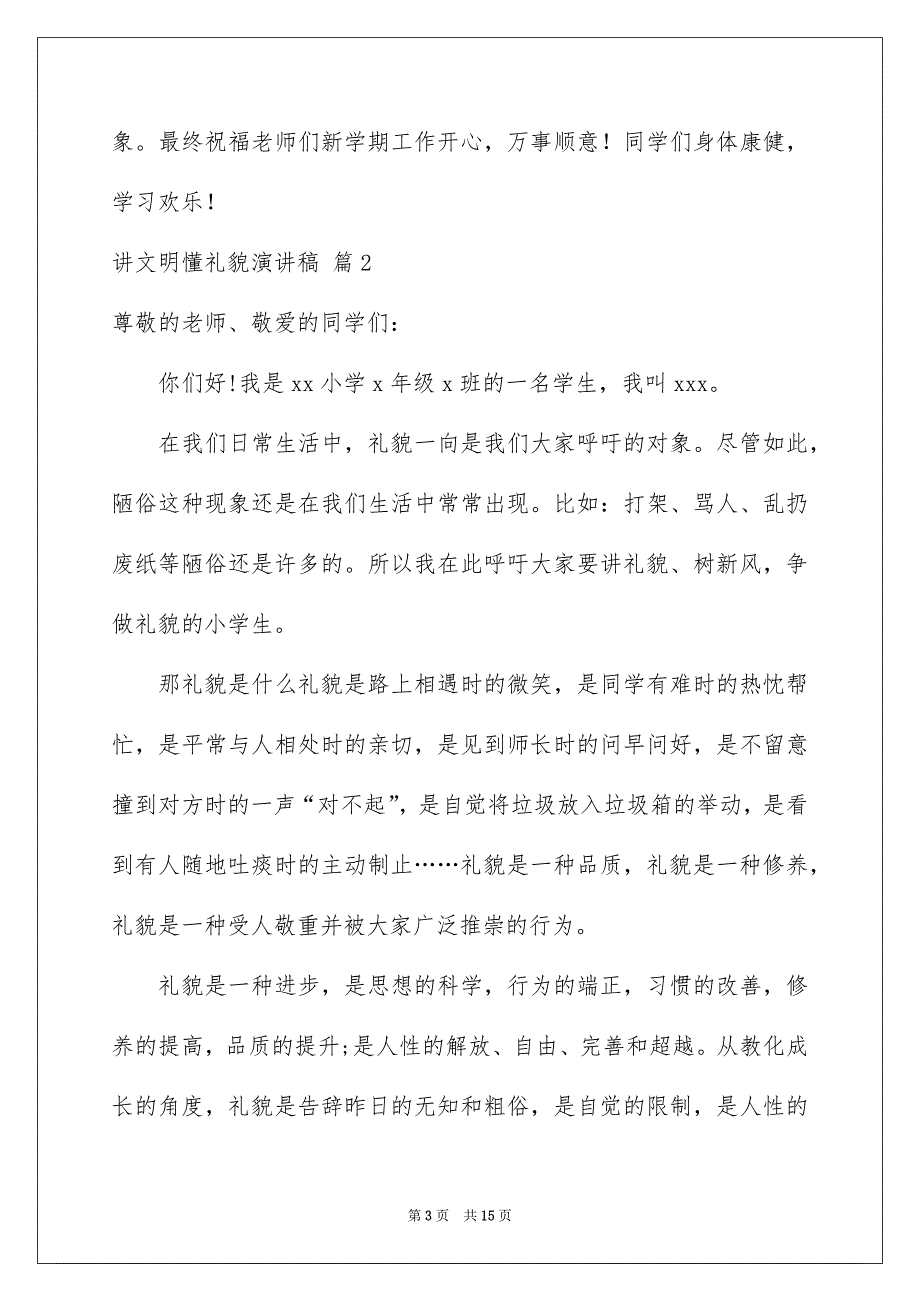 象。最终祝福老师们新学期工作开心，万事顺意！同学们身体康健，学习欢乐！

讲文明懂礼貌演讲稿 篇2

尊敬的老师、敬爱的同学们：

你们好!我是xx小学x年级x班的一名学生，我叫xxx。

在我们日常生活中，礼貌一向是我们大家呼吁的对象。尽管如此，陋俗这种现象还是在我们生活中常常出现。比如：打架、骂人、乱扔废纸等陋俗还是许多的。所以我在此呼吁大家要讲礼貌、树新风，争做礼貌的小学生。

那礼貌是什么礼貌是路上相遇时的微笑，是同学有难时的热忱帮忙，是平常与人相处时的亲切，是见到师长时的问早问好，是不留意撞到对方时的一声“对不起”，是自觉将垃圾放入垃圾箱的举动，是看到有人随地吐痰时的主动制止……礼貌是一种品质，礼貌是一种修养，礼貌是一种受人敬重并被大家广泛推崇的行为。

礼貌是一种进步，是思想的科学，行为的端正，习惯的改善，修养的提高，品质的提升;是人性的解放、自由、完善和超越。从教化成长的角度，礼貌是告辞昨日的无知和粗俗，是自觉的限制，是人性的

第3页 共15页